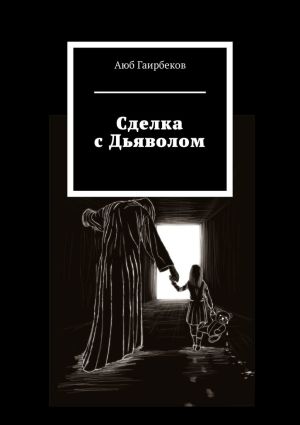 Аюб Гаирбеков

Сделка с Дьяволом